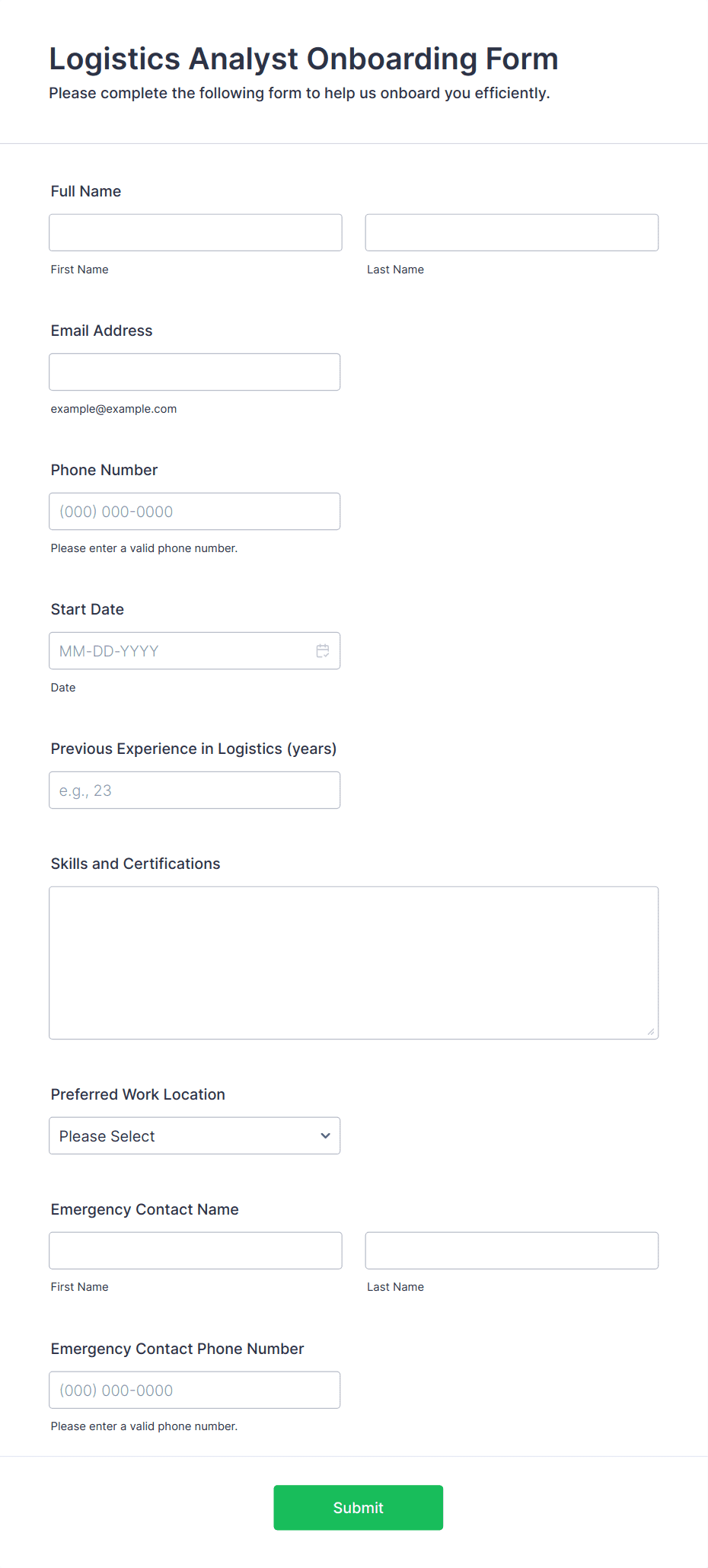 Logistics Analyst Onboarding Form

Please complete the following form to help us onboard you efficiently.

Full Name

First Name

Last Name

Email Address

example@example.com

Phone Number

(000) 000-0000

Please enter a valid phone number.

Start Date

MM-DD-YYYY

Date

Previous Experience in Logistics (years)

e.g., 23

Skills and Certifications

Preferred Work Location

Please Select

Emergency Contact Name

First Name

Last Name

Emergency Contact Phone Number

(000) 000-0000

Please enter a valid phone number.

Submit